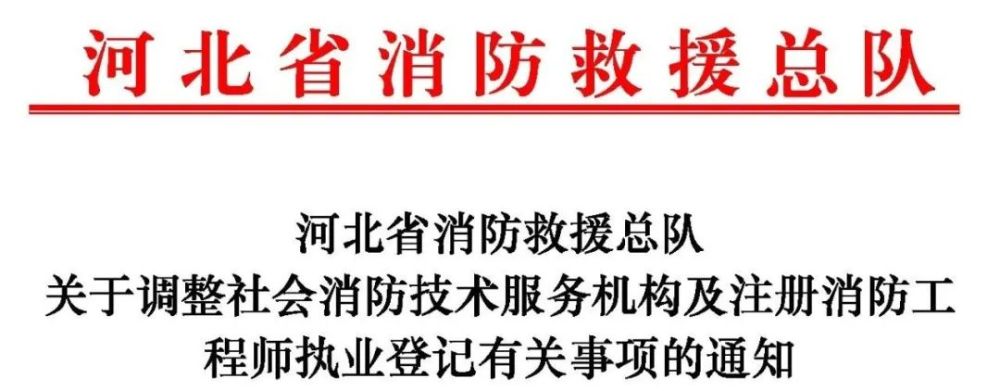 河北省消防救援总队

河北省消防救援总队
关于调整社会消防技术服务机构及注册消防工程师执业登记有关事项的通知